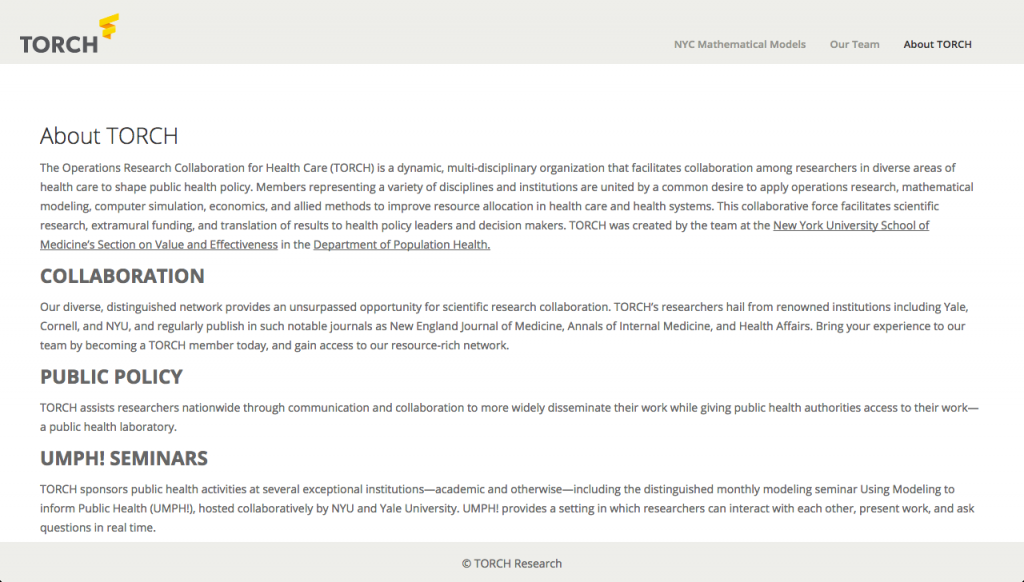 TORCH

NYC Mathematical Models Our Team About TORCH

About TORCH

The Operations Research Collaboration for Health Care (TORCH) is a dynamic, multi-disciplinary organization that facilitates collaboration among researchers in diverse areas of health care to shape public health policy. Members representing a variety of disciplines and institutions are united by a common desire to apply operations research, mathematical modeling, computer simulation, economics, and allied methods to improve resource allocation in health care and health systems. This collaborative force facilitates scientific research, extramural funding, and translation of results to health policy leaders and decision makers. TORCH was created by the team at the New York University School of Medicine's Section on Value and Effectiveness in the Department of Population Health.

COLLABORATION

Our diverse, distinguished network provides an unsurpassed opportunity for scientific research collaboration. TORCH's researchers hail from renowned institutions including Yale, Cornell, and NYU, and regularly publish in such notable journals as New England Journal of Medicine, Annals of Internal Medicine, and Health Affairs. Bring your experience to our team by becoming a TORCH member today, and gain access to our resource-rich network.

PUBLIC POLICY

TORCH assists researchers nationwide through communication and collaboration to more widely disseminate their work while giving public health authorities access to their work—a public health laboratory.

UMPH! SEMINARS

TORCH sponsors public health activities at several exceptional institutions—academic and otherwise—including the distinguished monthly modeling seminar Using Modeling to inform Public Health (UMPH!), hosted collaboratively by NYU and Yale University. UMPH! provides a setting in which researchers can interact with each other, present work, and ask questions in real time.

© TORCH Research